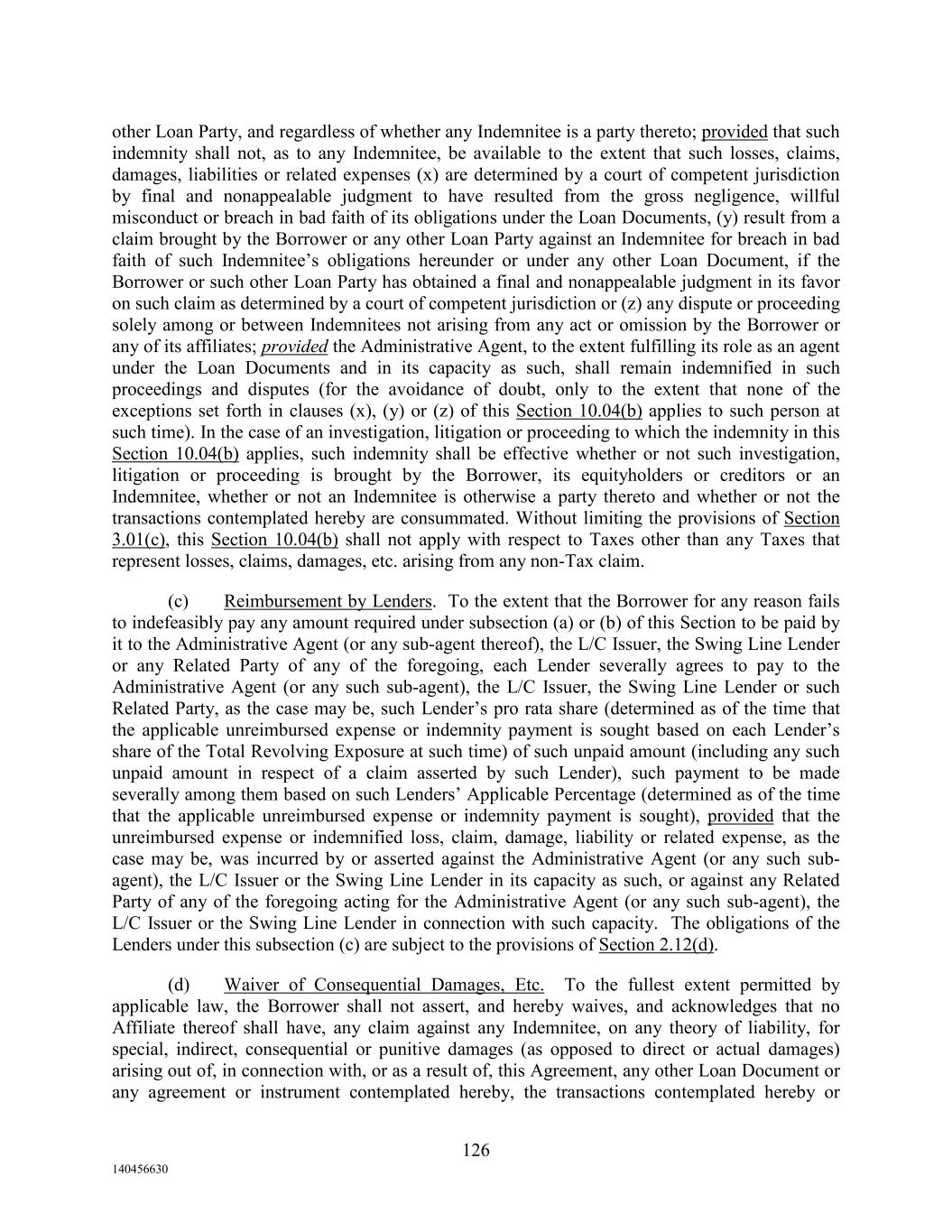 other Loan Party, and regardless of whether any Indemnitee is a party thereto; provided that such indemnity shall not, as to any Indemnitee, be available to the extent that such losses, claims, damages, liabilities or related expenses (x) are determined by a court of competent jurisdiction by final and nonappealable judgment to have resulted from the gross negligence, willful misconduct or breach in bad faith of its obligations under the Loan Documents, (y) result from a claim brought by the Borrower or any other Loan Party against an Indemnitee for breach in bad faith of such Indemnitee's obligations hereunder or under any other Loan Document, if the Borrower or such other Loan Party has obtained a final and nonappealable judgment in its favor on such claim as determined by a court of competent jurisdiction or (z) any dispute or proceeding solely among or between Indemnitees not arising from any act or omission by the Borrower or any of its affiliates; provided the Administrative Agent, to the extent fulfilling its role as an agent under the Loan Documents and in its capacity as such, shall remain indemnified in such proceedings and disputes (for the avoidance of doubt, only to the extent that none of the exceptions set forth in clauses (x), (y) or (z) of this Section 10.04(b) applies to such person at such time). In the case of an investigation, litigation or proceeding to which the indemnity in this Section 10.04(b) applies, such indemnity shall be effective whether or not such investigation, litigation or proceeding is brought by the Borrower, its equityholders or creditors or an Indemnitee, whether or not an Indemnitee is otherwise a party thereto and whether or not the transactions contemplated hereby are consummated. Without limiting the provisions of Section 3.01(c), this Section 10.04(b) shall not apply with respect to Taxes other than any Taxes that represent losses, claims, damages, etc. arising from any non-Tax claim.

(c) Reimbursement by Lenders. To the extent that the Borrower for any reason fails to indefeasibly pay any amount required under subsection (a) or (b) of this Section to be paid by it to the Administrative Agent (or any sub-agent thereof), the L/C Issuer, the Swing Line Lender or any Related Party of any of the foregoing, each Lender severally agrees to pay to the Administrative Agent (or any such sub-agent), the L/C Issuer, the Swing Line Lender or such Related Party, as the case may be, such Lender's pro rata share (determined as of the time that the applicable unreimbursed expense or indemnity payment is sought based on each Lender's share of the Total Revolving Exposure at such time) of such unpaid amount (including any such unpaid amount in respect of a claim asserted by such Lender), such payment to be made severally among them based on such Lenders' Applicable Percentage (determined as of the time that the applicable unreimbursed expense or indemnity payment is sought), provided that the unreimbursed expense or indemnified loss, claim, damage, liability or related expense, as the case may be, was incurred by or asserted against the Administrative Agent (or any such sub-agent), the L/C Issuer or the Swing Line Lender in its capacity as such, or against any Related Party of any of the foregoing acting for the Administrative Agent (or any such sub-agent), the L/C Issuer or the Swing Line Lender in connection with such capacity. The obligations of the Lenders under this subsection (c) are subject to the provisions of Section 2.12(d).

(d) Waiver of Consequential Damages, Etc. To the fullest extent permitted by applicable law, the Borrower shall not assert, and hereby waives, and acknowledges that no Affiliate thereof shall have, any claim against any Indemnitee, on any theory of liability, for special, indirect, consequential or punitive damages (as opposed to direct or actual damages) arising out of, in connection with, or as a result of, this Agreement, any other Loan Document or any agreement or instrument contemplated hereby, the transactions contemplated hereby or

126

140456630